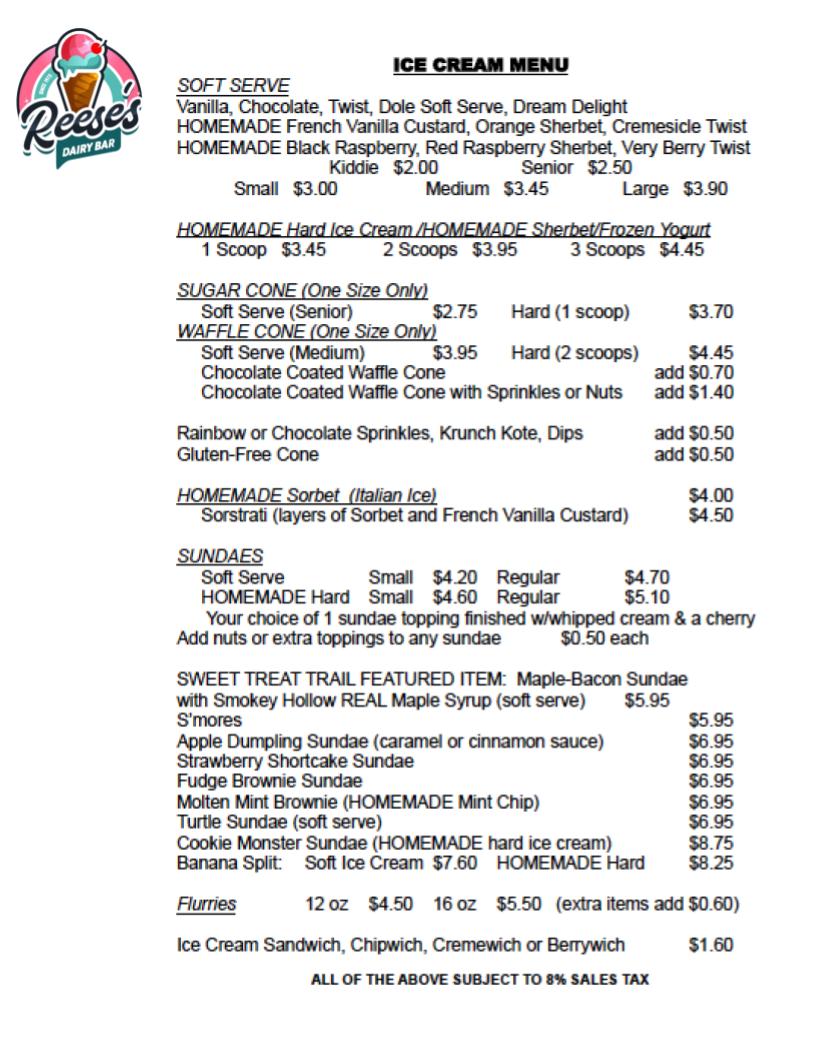 Reese's
DAIRY BAR

ICE CREAM MENU

SOFT SERVE
Vanilla, Chocolate, Twist, Dole Soft Serve, Dream Delight
HOMEMADE French Vanilla Custard, Orange Sherbet, Cremesicle Twist
HOMEMADE Black Raspberry, Red Raspberry Sherbet, Very Berry Twist
Kiddie $2.00 Senior $2.50
Small $3.00 Medium $3.45 Large $3.90

HOMEMADE Hard Ice Cream /HOMEMADE Sherbet/Frozen Yogurt
1 Scoop $3.45 2 Scoops $3.95 3 Scoops $4.45

SUGAR CONE (One Size Only)
Soft Serve (Senior) $2.75 Hard (1 scoop) $3.70
WAFFLE CONE (One Size Only)
Soft Serve (Medium) $3.95 Hard (2 scoops) $4.45
Chocolate Coated Waffle Cone add $0.70
Chocolate Coated Waffle Cone with Sprinkles or Nuts add $1.40

Rainbow or Chocolate Sprinkles, Krunch Kote, Dips add $0.50
Gluten-Free Cone add $0.50

HOMEMADE Sorbet (Italian Ice) $4.00
Sorstrati (layers of Sorbet and French Vanilla Custard) $4.50

SUNDAES
Soft Serve Small $4.20 Regular $4.70
HOMEMADE Hard Small $4.60 Regular $5.10
Your choice of 1 sundae topping finished w/whipped cream & a cherry
Add nuts or extra toppings to any sundae $0.50 each

SWEET TREAT TRAIL FEATURED ITEM: Maple-Bacon Sundae with Smokey Hollow REAL Maple Syrup (soft serve) $5.95
S'mores $5.95
Apple Dumpling Sundae (caramel or cinnamon sauce) $6.95
Strawberry Shortcake Sundae $6.95
Fudge Brownie Sundae $6.95
Molten Mint Brownie (HOMEMADE Mint Chip) $6.95
Turtle Sundae (soft serve) $6.95
Cookie Monster Sundae (HOMEMADE hard ice cream) $8.75
Banana Split: Soft Ice Cream $7.60 HOMEMADE Hard $8.25

Flurries 12 oz $4.50 16 oz $5.50 (extra items add $0.60)

Ice Cream Sandwich, Chipwich, Cremewich or Berrywich $1.60

ALL OF THE ABOVE SUBJECT TO 8% SALES TAX